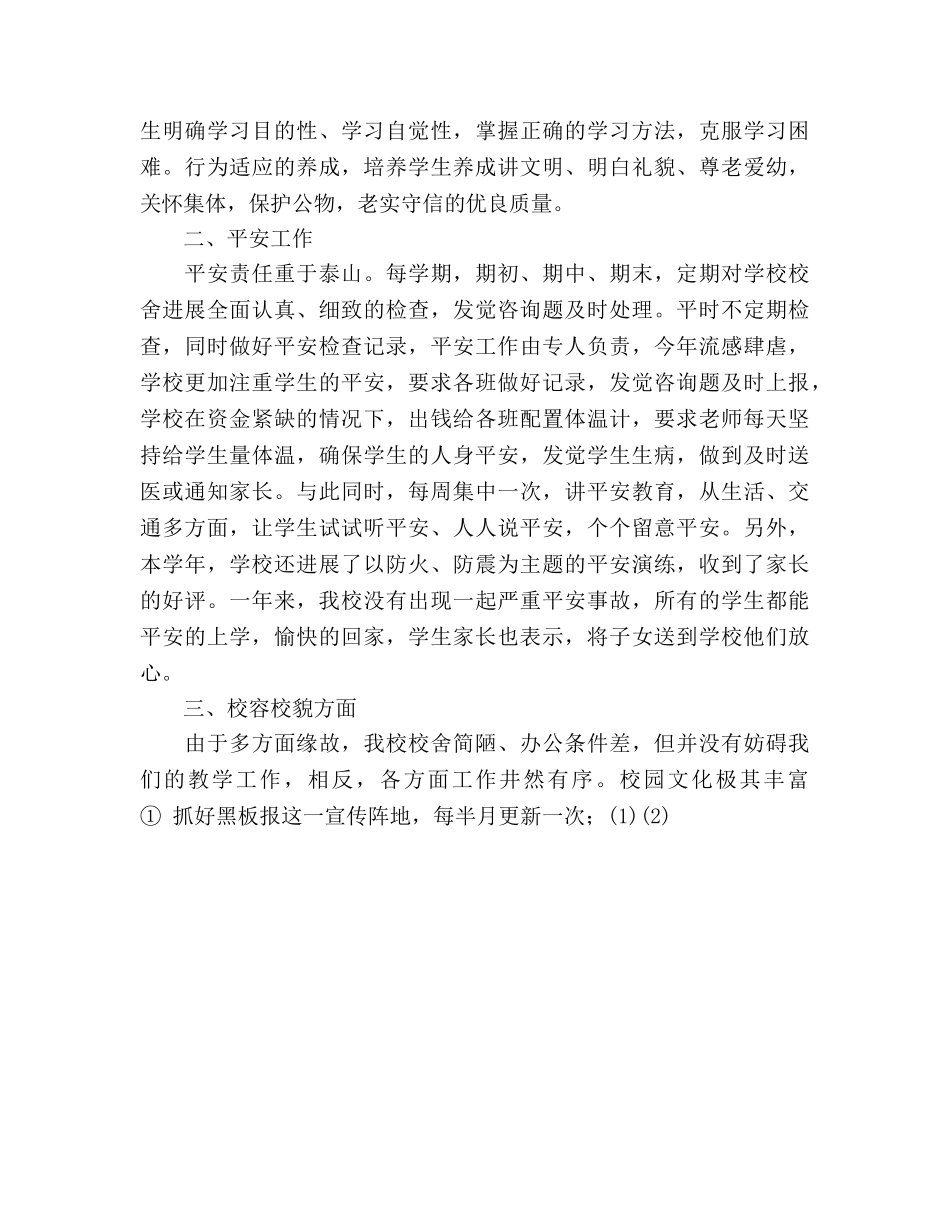 生明确学习目的性、学习自觉性，掌握正确的学习方法，克服学习困难。行为适应的养成，培养学生养成讲文明、明白礼貌、尊老爱幼，关怀集体，保护公物，老实守信的优良质量。

二、平安工作

平安责任重于泰山。每学期，期初、期中、期末，定期对学校校舍进展全面认真、细致的检查，发觉咨询题及时处理。平时不定期检查，同时做好平安检查记录，平安工作由专人负责，今年流感肆虐，学校更加注重学生的平安，要求各班做好记录，发觉咨询题及时上报，学校在资金紧缺的情况下，出钱给各班配置体温计，要求老师每天坚持给学生量体温，确保学生的人身平安，发觉学生生病，做到及时送医或通知家长。与此同时，每周集中一次，讲平安教育，从生活、交通多方面，让学生试试听平安、人人说平安，个个留意平安。另外，本学年，学校还进展了以防火、防震为主题的平安演练，收到了家长的好评。一年来，我校没有出现一起严重平安事故，所有的学生都能平安的上学，愉快的回家，学生家长也表示，将子女送到学校他们放心。

三、校容校貌方面

由于多方面缘故，我校校舍简陋、办公条件差，但并没有妨碍我们的教学工作，相反，各方面工作井然有序。校园文化极其丰富
① 抓好黑板报这一宣传阵地，每半月更新一次；(1)(2)